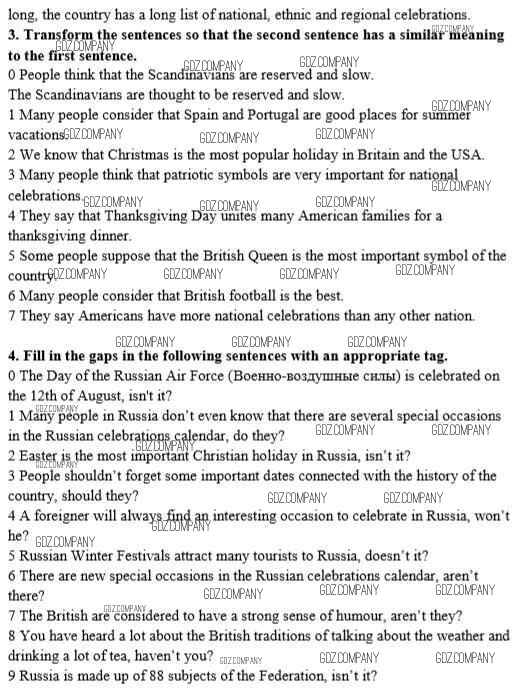 long, the country has a long list of national, ethnic and regional celebrations.
**3. Transform the sentences so that the second sentence has a similar meaning to the first sentence.**
0 People think that the Scandinavians are reserved and slow.
The Scandinavians are thought to be reserved and slow.
1 Many people consider that Spain and Portugal are good places for summer vacations.
2 We know that Christmas is the most popular holiday in Britain and the USA.
3 Many people think that patriotic symbols are very important for national celebrations.
4 They say that Thanksgiving Day unites many American families for a thanksgiving dinner.
5 Some people suppose that the British Queen is the most important symbol of the country.
6 Many people consider that British football is the best.
7 They say Americans have more national celebrations than any other nation.

**4. Fill in the gaps in the following sentences with an appropriate tag.**
0 The Day of the Russian Air Force (Военно-воздушные силы) is celebrated on the 12th of August, isn't it?
1 Many people in Russia don't even know that there are several special occasions in the Russian celebrations calendar, do they?
2 Easter is the most important Christian holiday in Russia, isn't it?
3 People shouldn't forget some important dates connected with the history of the country, should they?
4 A foreigner will always find an interesting occasion to celebrate in Russia, won't he?
5 Russian Winter Festivals attract many tourists to Russia, doesn't it?
6 There are new special occasions in the Russian celebrations calendar, aren't there?
7 The British are considered to have a strong sense of humour, aren't they?
8 You have heard a lot about the British traditions of talking about the weather and drinking a lot of tea, haven't you?
9 Russia is made up of 88 subjects of the Federation, isn't it?

GDZ.COMPANY